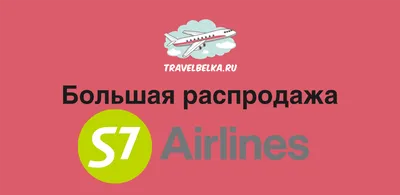 TRAVELBELKA.RU

Большая распродажа

S7 Airlines